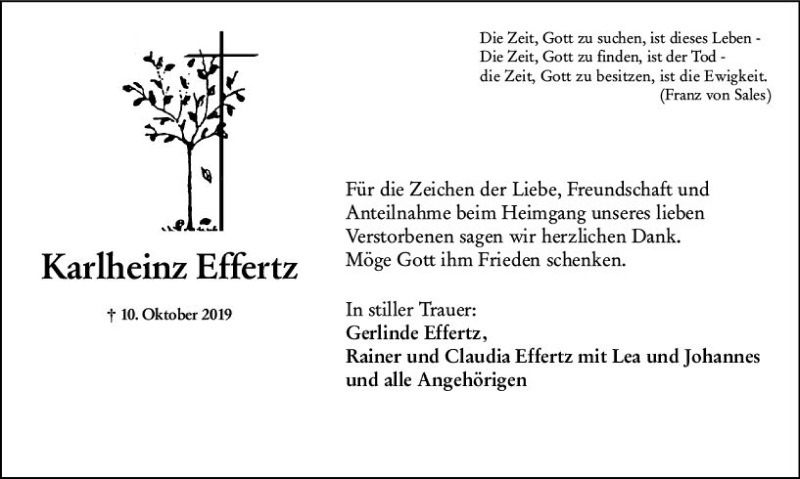 Die Zeit, Gott zu suchen, ist dieses Leben -
Die Zeit, Gott zu finden, ist der Tod -
die Zeit, Gott zu besitzen, ist die Ewigkeit.
(Franz von Sales)

Karlheinz Effertz

† 10. Oktober 2019

Für die Zeichen der Liebe, Freundschaft und Anteilnahme beim Heimgang unseres lieben Verstorbenen sagen wir herzlichen Dank. Möge Gott ihm Frieden schenken.

In stiller Trauer:
Gerlinde Effertz,
Rainer und Claudia Effertz mit Lea und Johannes
und alle Angehörigen